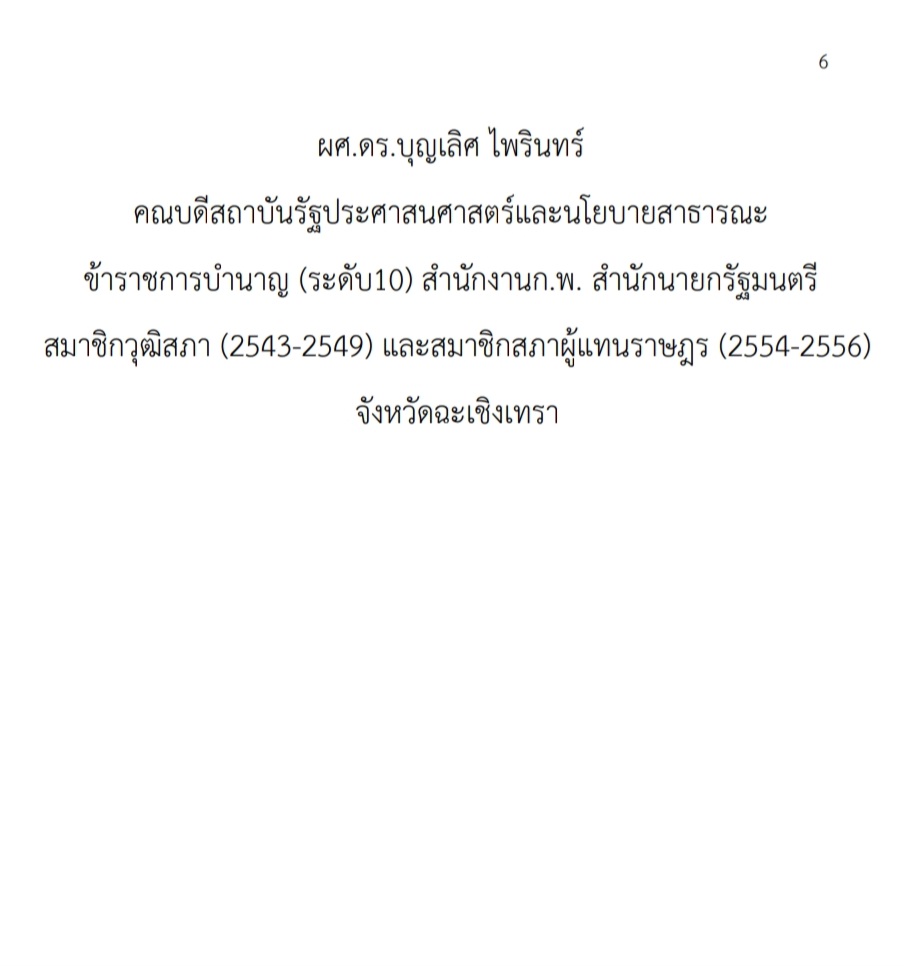 6

ผศ.ดร.บุญเลิศ ไพรินทร์

คณบดีสถาบันรัฐประศาสนศาสตร์และนโยบายสาธารณะ

ข้าราชการบำนาญ (ระดับ10) สำนักงานก.พ. สำนักนายกรัฐมนตรี

สมาชิกวุฒิสภา (2543-2549) และสมาชิกสภาผู้แทนราษฎร (2554-2556)

จังหวัดฉะเชิงเทรา